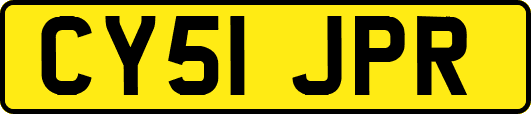 CY51 JPR